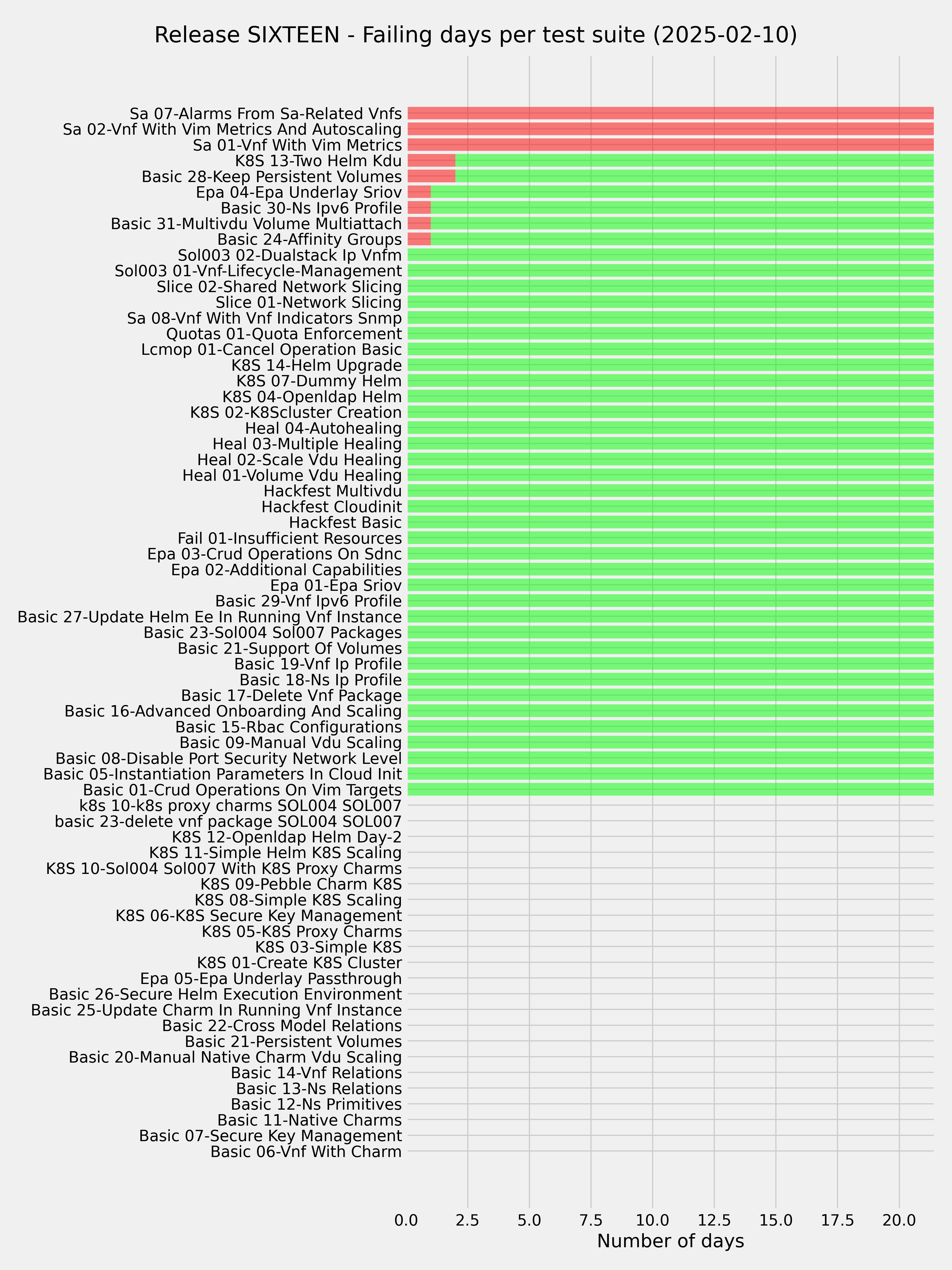 Release SIXTEEN - Failing days per test suite (2025-02-10)

Sa 07-Alarms From Sa-Related Vnfs
Sa 02-Vnf With Vim Metrics And Autoscaling
Sa 01-Vnf With Vim Metrics
K8S 13-Two Helm Kdu
Basic 28-Keep Persistent Volumes
Epa 04-Epa Underlay Sriov
Basic 30-Ns Ipv6 Profile
Basic 31-Multivdu Volume Multiattach
Basic 24-Affinity Groups
Sol003 02-Dualstack Ip Vnfm
Sol003 01-Vnf-Lifecycle-Management
Slice 02-Shared Network Slicing
Slice 01-Network Slicing
Sa 08-Vnf With Vnf Indicators Snmp
Quotas 01-Quota Enforcement
Lcmop 01-Cancel Operation Basic
K8S 14-Helm Upgrade
K8S 07-Dummy Helm
K8S 04-Openldap Helm
K8S 02-K8Scluster Creation
Heal 04-Autohealing
Heal 03-Multiple Healing
Heal 02-Scale Vdu Healing
Heal 01-Volume Vdu Healing
Hackfest Multivdu
Hackfest Cloudinit
Hackfest Basic
Fail 01-Insufficient Resources
Epa 03-Crud Operations On Sdnc
Epa 02-Additional Capabilities
Epa 01-Epa Sriov
Basic 29-Vnf Ipv6 Profile
Basic 27-Update Helm Ee In Running Vnf Instance
Basic 23-Sol004 Sol007 Packages
Basic 21-Support Of Volumes
Basic 19-Vnf Ip Profile
Basic 18-Ns Ip Profile
Basic 17-Delete Vnf Package
Basic 16-Advanced Onboarding And Scaling
Basic 15-Rbac Configurations
Basic 09-Manual Vdu Scaling
Basic 08-Disable Port Security Network Level
Basic 05-Instantiation Parameters In Cloud Init
Basic 01-Crud Operations On Vim Targets
k8s 10-k8s proxy charms SOL004 SOL007
basic 23-delete vnf package SOL004 SOL007
K8S 12-Openldap Helm Day-2
K8S 11-Simple Helm K8S Scaling
K8S 10-Sol004 Sol007 With K8S Proxy Charms
K8S 09-Pebble Charm K8S
K8S 08-Simple K8S Scaling
K8S 06-K8S Secure Key Management
K8S 05-K8S Proxy Charms
K8S 03-Simple K8S
K8S 01-Create K8S Cluster
Epa 05-Epa Underlay Passthrough
Basic 26-Secure Helm Execution Environment
Basic 25-Update Charm In Running Vnf Instance
Basic 22-Cross Model Relations
Basic 21-Persistent Volumes
Basic 20-Manual Native Charm Vdu Scaling
Basic 14-Vnf Relations
Basic 13-Ns Relations
Basic 12-Ns Primitives
Basic 11-Native Charms
Basic 07-Secure Key Management
Basic 06-Vnf With Charm

0.0 2.5 5.0 7.5 10.0 12.5 15.0 17.5 20.0
Number of days